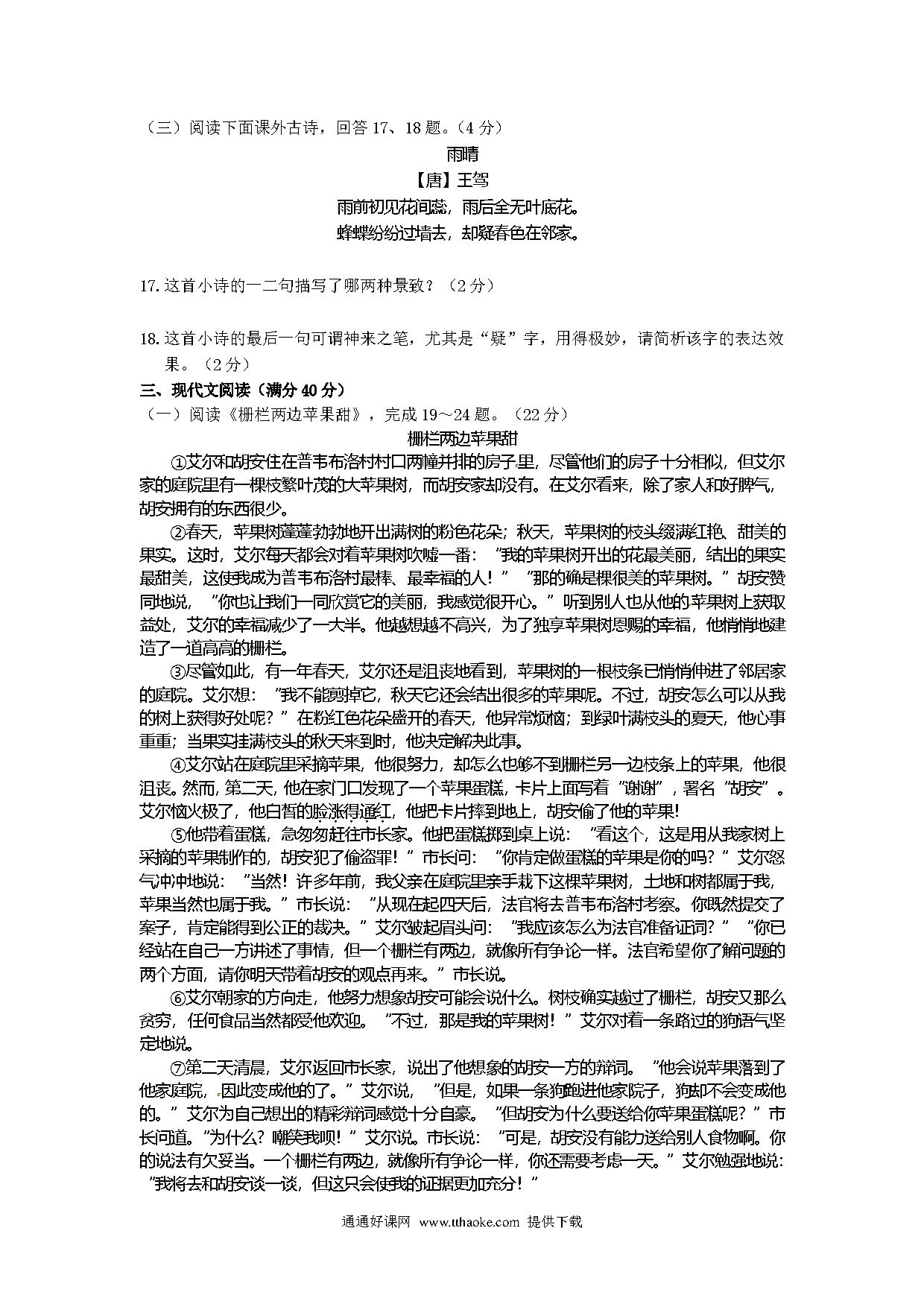 （三）阅读下面课外古诗，回答 17、18 题。（4 分）

雨晴

【唐】王驾

雨前初见花间蕊，雨后全无叶底花。

蜂蝶纷纷过墙去，却疑春色在邻家。

17. 这首小诗的一二句描写了哪两种景致？（2 分）

18. 这首小诗的最后一句可谓神来之笔，尤其是“疑”字，用得极妙，请简析该字的表达效果。（2 分）

三、现代文阅读（满分 40 分）

（一）阅读《栅栏两边苹果甜》，完成 19～24 题。（22 分）

栅栏两边苹果甜

①艾尔和胡安住在普韦布洛村村口两幢并排的房子里，尽管他们的房子十分相似，但艾尔家的庭院里有一棵枝繁叶茂的大苹果树，而胡安家却没有。在艾尔看来，除了家人和好脾气，胡安拥有的东西很少。

②春天，苹果树蓬蓬勃勃地开出满树的粉色花朵；秋天，苹果树的枝头缀满红艳、甜美的果实。这时，艾尔每天都会对着苹果树吹嘘一番：“我的苹果树开出的花最美丽，结出的果实最甜美，这使我成为普韦布洛村最棒、最幸福的人！”“那的确是棵很美的苹果树。”胡安赞同地说，“你也让我们一同欣赏它的美丽，我感觉很开心。”听到别人也从他的苹果树上获取益处，艾尔的幸福减少了一大半。他越想越不高兴，为了独享苹果树恩赐的幸福，他悄悄地建造了一道高高的栅栏。

③尽管如此，有一年春天，艾尔还是沮丧地看到，苹果树的一根枝条已悄悄伸进了邻居家的庭院。艾尔想：“我不能剪掉它，秋天它还会结出很多的苹果呢。不过，胡安怎么可以从我的树上获得好处呢？”在粉红色花朵盛开的春天，他异常烦恼；到绿叶满枝头的夏天，他心事重重；当果实挂满枝头的秋天来到时，他决定解决此事。

④艾尔站在庭院里采摘苹果，他很努力，却怎么也够不到栅栏另一边枝条上的苹果，他很沮丧。然而，第二天，他在家门口发现了一个苹果蛋糕，卡片上面写着“谢谢”，署名“胡安”。艾尔恼火极了，他白皙的脸涨得通红，他把卡片摔到地上，胡安偷了他的苹果！

⑤他带着蛋糕，急匆匆赶往市长家。他把蛋糕掷到桌上说：“看这个，这是用从我家树上采摘的苹果制作的，胡安犯了偷盗罪！”市长问：“你肯定做蛋糕的苹果是你的吗？”艾尔怒气冲冲地说：“当然！许多年前，我父亲在庭院里亲手栽下这棵苹果树，土地和树都属于我，苹果当然也属于我。”市长说：“从现在起四天后，法官将去普韦布洛村考察。你既然提交了案子，肯定能得到公正的裁决。”艾尔皱起眉头问：“我应该怎么为法官准备证词？”“你已经站在自己一方讲述了事情，但一个栅栏有两边，就像所有争论一样。法官希望你了解问题的两个方面，请你明天带着胡安的观点再来。”市长说。

⑥艾尔朝家的方向走，他努力想象胡安可能会说什么。树枝确实越过了栅栏，胡安又那么贫穷，任何食品当然都受他欢迎。“不过，那是我的苹果树！”艾尔对着一条路过的狗语气坚定地说。

⑦第二天清晨，艾尔返回市长家，说出了他想象的胡安一方的辩词。“他会说苹果落到了他家庭院，因此变成他的了。”艾尔说，“但是，如果一条狗跑进他家院子，狗却不会变成他的。”艾尔为自己想出的精彩辩词感觉十分自豪。“但胡安为什么要送给你苹果蛋糕呢？”市长问道。“为什么？嘲笑我呗！”艾尔说。市长说：“可是，胡安没有能力送给别人食物啊。你的说法有欠妥当。一个栅栏有两边，就像所有争论一样，你还需要考虑一天。”艾尔勉强地说：“我将去和胡安谈一谈，但这只会使我的证据更加充分！”

通通好课网 www.tthaoke.com 提供下载